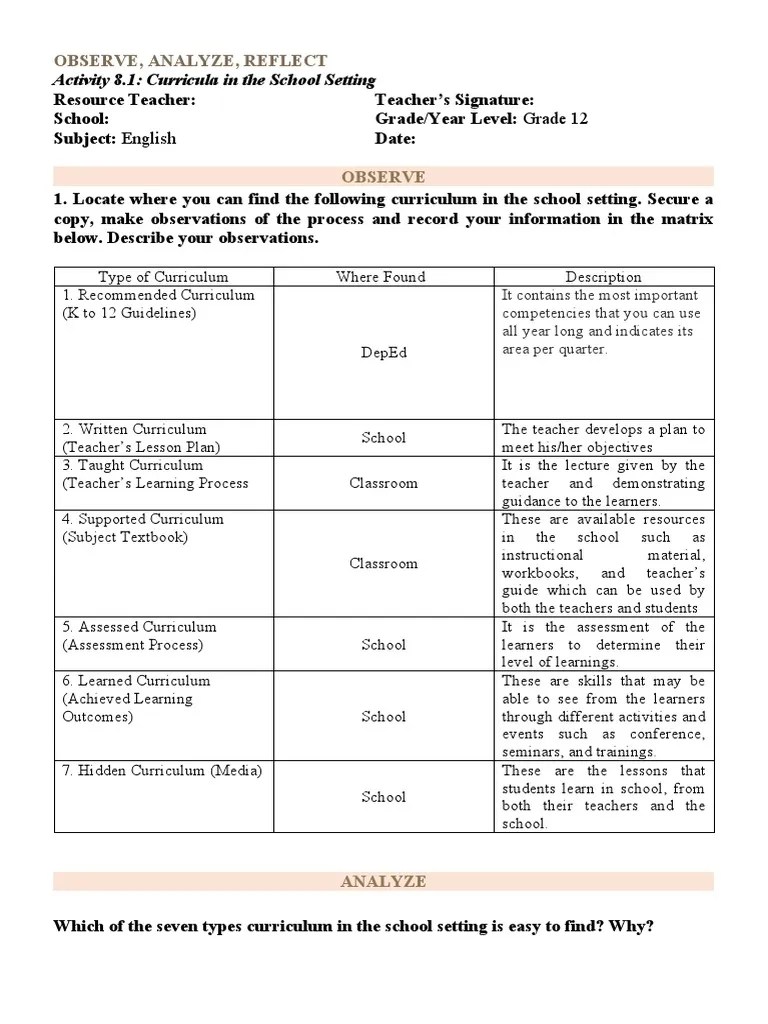 OBSERVE, ANALYZE, REFLECT
Activity 8.1: Curricula in the School Setting

Resource Teacher:
School:
Subject: English

Teacher's Signature:
Grade/Year Level: Grade 12
Date:

OBSERVE

1. Locate where you can find the following curriculum in the school setting. Secure a copy, make observations of the process and record your information in the matrix below. Describe your observations.

| Type of Curriculum | Where Found | Description |
|---|---|---|
| 1. Recommended Curriculum (K to 12 Guidelines) | DepEd | It contains the most important competencies that you can use all year long and indicates its area per quarter. |
| 2. Written Curriculum (Teacher's Lesson Plan) | School | The teacher develops a plan to meet his/her objectives |
| 3. Taught Curriculum (Teacher's Learning Process | Classroom | It is the lecture given by the teacher and demonstrating guidance to the learners. |
| 4. Supported Curriculum (Subject Textbook) | Classroom | These are available resources in the school such as instructional material, workbooks, and teacher's guide which can be used by both the teachers and students |
| 5. Assessed Curriculum (Assessment Process) | School | It is the assessment of the learners to determine their level of learnings. |
| 6. Learned Curriculum (Achieved Learning Outcomes) | School | These are skills that may be able to see from the learners through different activities and events such as conference, seminars, and trainings. |
| 7. Hidden Curriculum (Media) | School | These are the lessons that students learn in school, from both their teachers and the school. |

ANALYZE

Which of the seven types curriculum in the school setting is easy to find? Why?